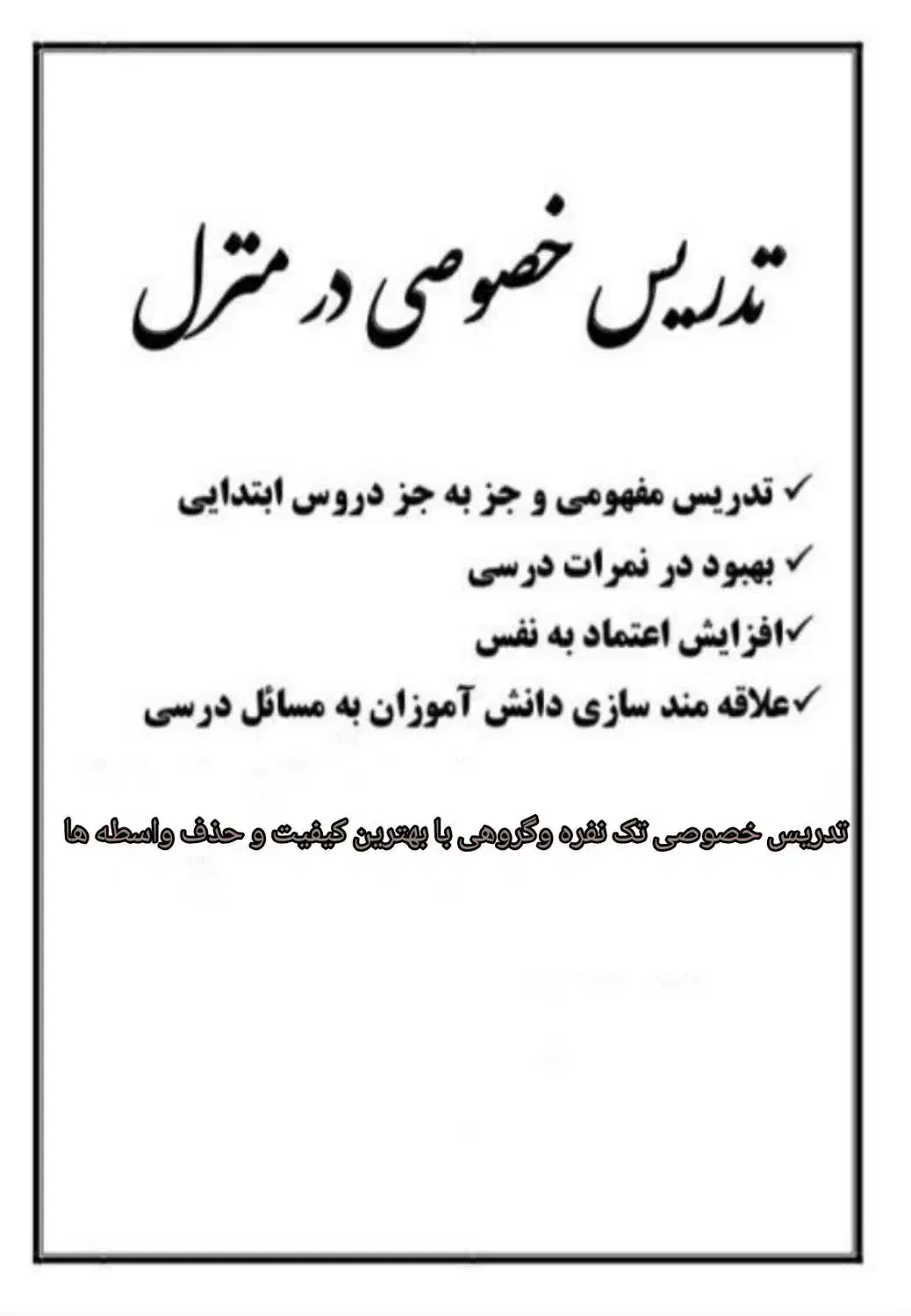 تدریس خصوصی در منزل

✓ تدریس مفهومی و جز به جز دروس ابتدایی
✓ بهبود در نمرات درسی
✓افزایش اعتماد به نفس
✓علاقه مند سازی دانش آموزان به مسائل درسی

تدریس خصوصی تک نفره وگروهی با بهترین کیفیت و حذف واسطه ها